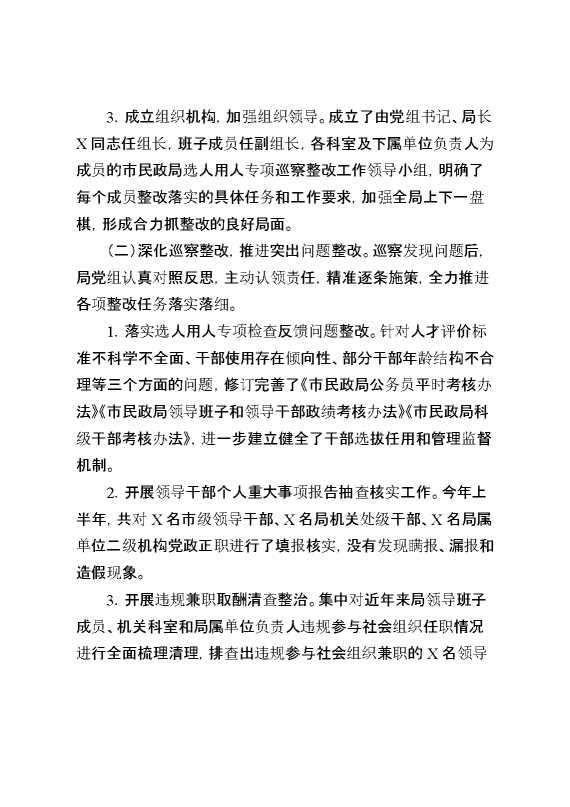 3. 成立组织机构，加强组织领导。成立了由党组书记、局长X同志任组长，班子成员任副组长，各科室及下属单位负责人为成员的市民政局选人用人专项巡察整改工作领导小组，明确了每个成员整改落实的具体任务和工作要求，加强全局上下一盘棋，形成合力抓整改的良好局面。

（二）深化巡察整改，推进突出问题整改。巡察发现问题后，局党组认真对照反思，主动认领责任，精准逐条施策，全力推进各项整改任务落实落细。

1. 落实选人用人专项检查反馈问题整改。针对人才评价标准不科学不全面、干部使用存在倾向性、部分干部年龄结构不合理等三个方面的问题，修订完善了《市民政局公务员平时考核办法》《市民政局领导班子和领导干部政绩考核办法》《市民政局科级干部考核办法》，进一步建立健全了干部选拔任用和管理监督机制。

2. 开展领导干部个人重大事项报告抽查核实工作。今年上半年，共对X名市级领导干部、X名局机关处级干部、X名局属单位二级机构党政正职进行了填报核实，没有发现瞒报、漏报和造假现象。

3. 开展违规兼职取酬清查整治。集中对近年来局领导班子成员、机关科室和局属单位负责人违规参与社会组织任职情况进行全面梳理清理，排查出违规参与社会组织兼职的X名领导